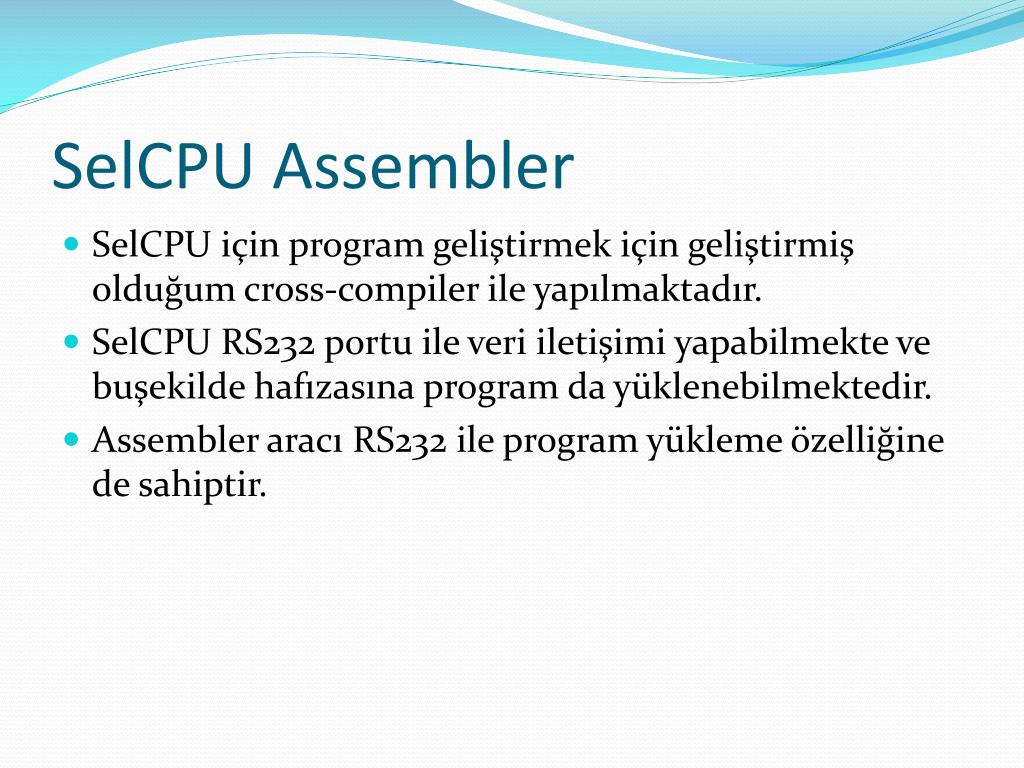 SelCPU Assembler

SelCPU için program geliştirmek için geliştirmiş olduğum cross-compiler ile yapılmaktadır.

SelCPU RS232 portu ile veri iletişimi yapabilmekte ve buşekilde hafızasına program da yüklenebilmektedir.

Assembler aracı RS232 ile program yükleme özelliğine de sahiptir.